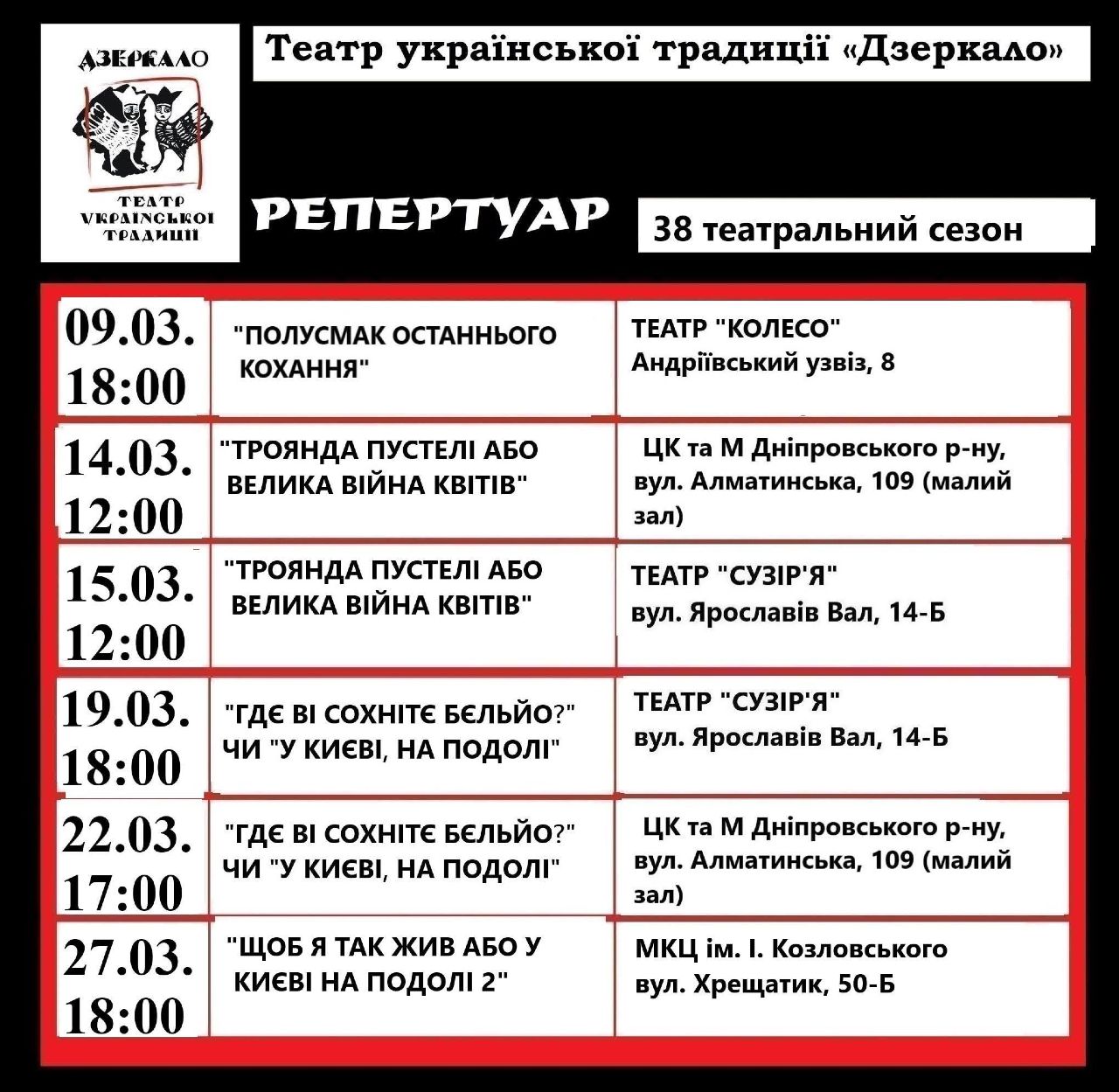 ДЗЕРКАЛО
ТЕАТР УКРАЇНСЬКОЇ ТРАДИЦІЇ

Театр української традиції «Дзеркало»

РЕПЕРТУАР

38 театральний сезон

| | | |
|---|---|---|
| 09.03. 18:00 | "ПОЛУСМАК ОСТАННЬОГО КОХАННЯ" | ТЕАТР "КОЛЕСО" Андріївський узвіз, 8 |
| 14.03. 12:00 | "ТРОЯНДА ПУСТЕЛІ АБО ВЕЛИКА ВІЙНА КВІТІВ" | ЦК та М Дніпровського р-ну, вул. Алматинська, 109 (малий зал) |
| 15.03. 12:00 | "ТРОЯНДА ПУСТЕЛІ АБО ВЕЛИКА ВІЙНА КВІТІВ" | ТЕАТР "СУЗІР'Я" вул. Ярославів Вал, 14-Б |
| 19.03. 18:00 | "ГДЄ ВІ СОХНІТЄ БЄЛЬЙО?" ЧИ "У КИЄВІ, НА ПОДОЛІ" | ТЕАТР "СУЗІР'Я" вул. Ярославів Вал, 14-Б |
| 22.03. 17:00 | "ГДЄ ВІ СОХНІТЄ БЄЛЬЙО?" ЧИ "У КИЄВІ, НА ПОДОЛІ" | ЦК та М Дніпровського р-ну, вул. Алматинська, 109 (малий зал) |
| 27.03. 18:00 | "ЩОБ Я ТАК ЖИВ АБО У КИЄВІ НА ПОДОЛІ 2" | МКЦ ім. І. Козловського вул. Хрещатик, 50-Б |